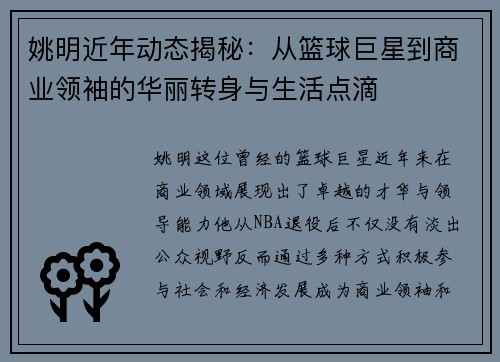 姚明近年动态揭秘：从篮球巨星到商业领袖的华丽转身与生活点滴

姚明这位曾经的篮球巨星近年来在商业领域展现出了卓越的才华与领导能力他从NBA退役后不仅没有淡出公众视野反而通过多种方式积极参与社会和经济发展成为商业领袖和